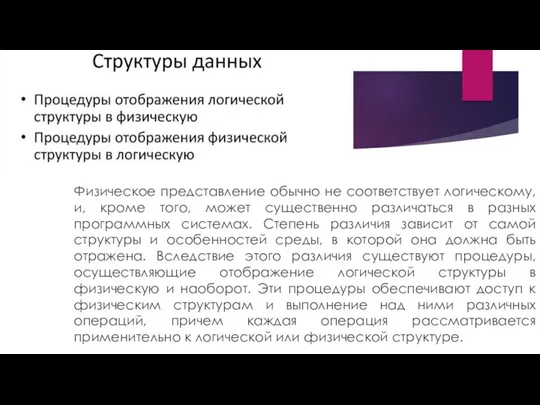 Структуры данных

• Процедуры отображения логической структуры в физическую
• Процедуры отображения физической структуры в логическую

Физическое представление обычно не соответствует логическому, и, кроме того, может существенно различаться в разных программных системах. Степень различия зависит от самой структуры и особенностей среды, в которой она должна быть отражена. Вследствие этого различия существуют процедуры, осуществляющие отображение логической структуры в физическую и наоборот. Эти процедуры обеспечивают доступ к физическим структурам и выполнение над ними различных операций, причем каждая операция рассматривается применительно к логической или физической структуре.